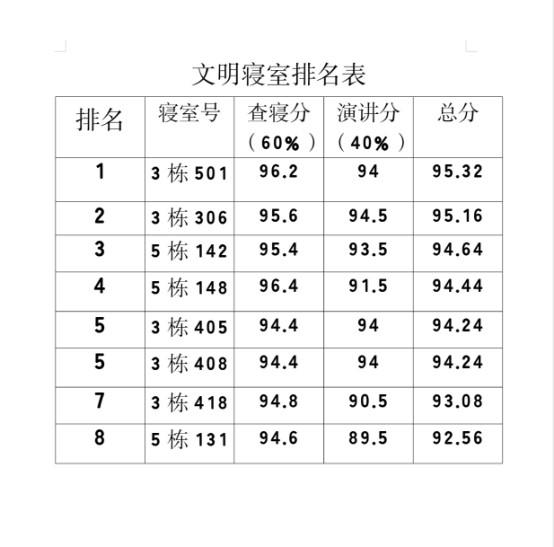 文明寝室排名表

| 排名 | 寝室号 | 查寝分（60%） | 演讲分（40%） | 总分 |
|---|---|---|---|---|
| 1 | 3栋501 | 96.2 | 94 | 95.32 |
| 2 | 3栋306 | 95.6 | 94.5 | 95.16 |
| 3 | 5栋142 | 95.4 | 93.5 | 94.64 |
| 4 | 5栋148 | 96.4 | 91.5 | 94.44 |
| 5 | 3栋405 | 94.4 | 94 | 94.24 |
| 5 | 3栋408 | 94.4 | 94 | 94.24 |
| 7 | 3栋418 | 94.8 | 90.5 | 93.08 |
| 8 | 5栋131 | 94.6 | 89.5 | 92.56 |